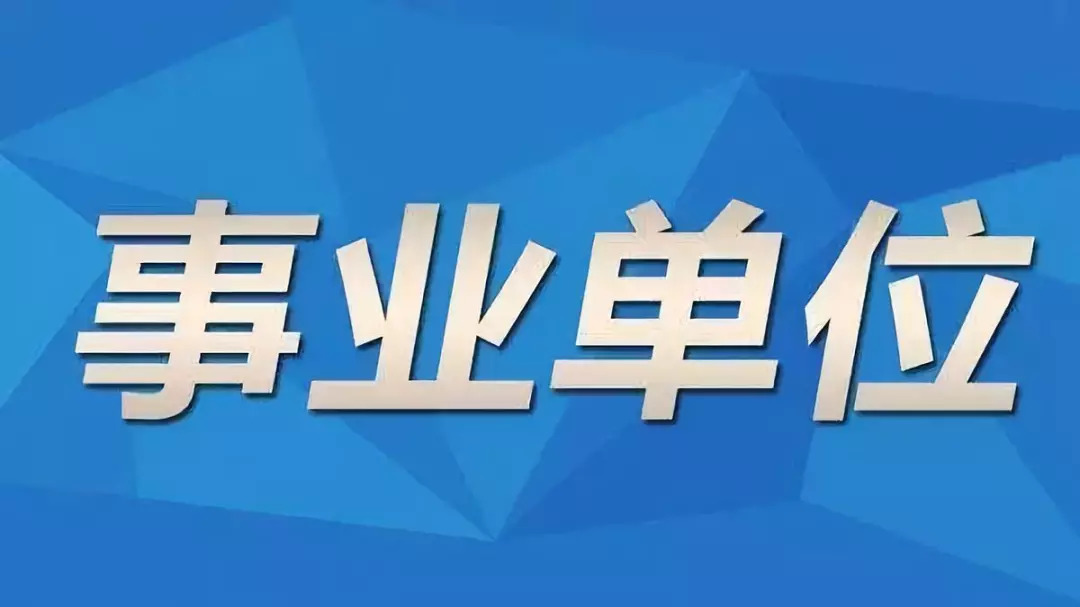 事业单位